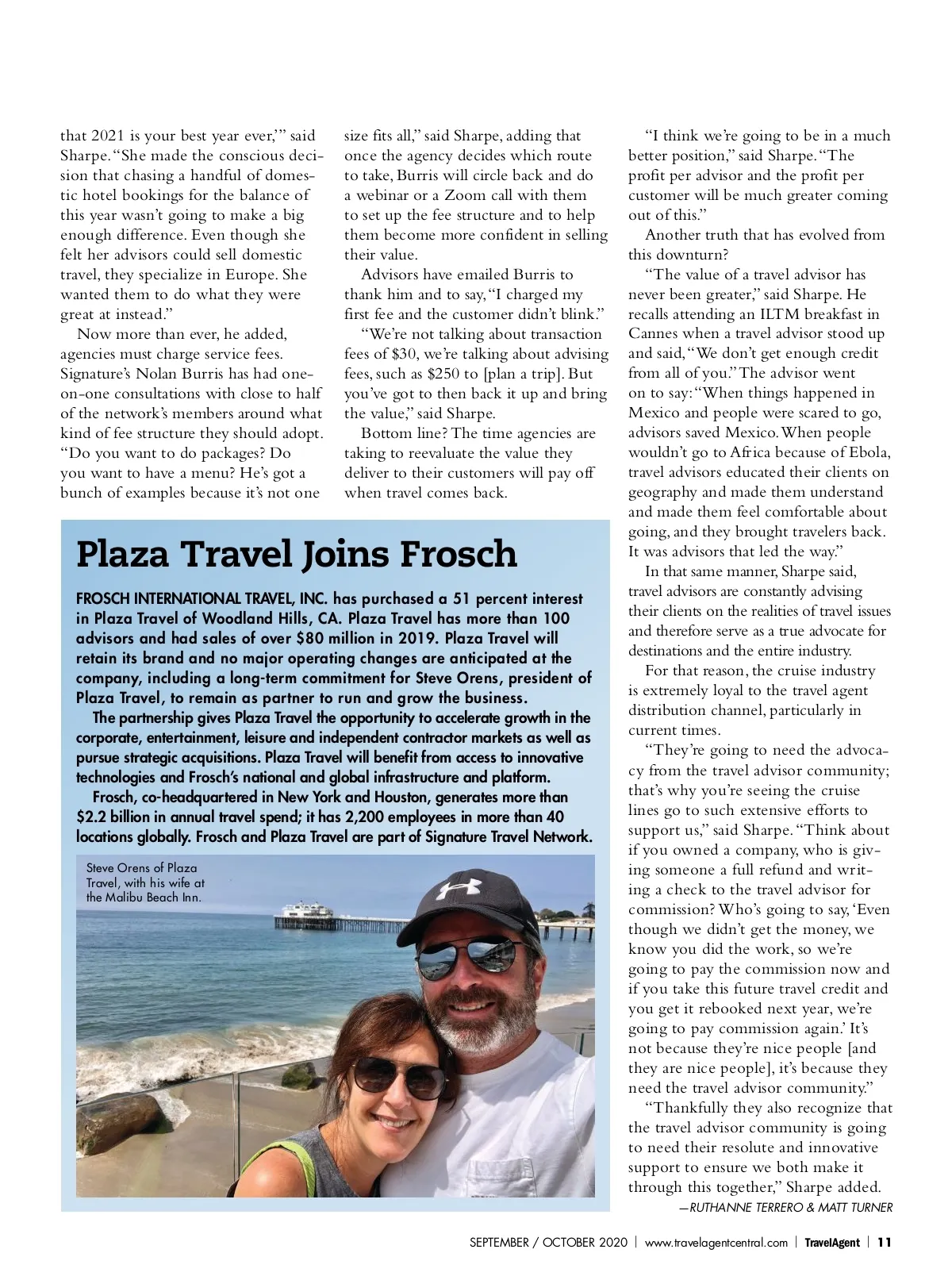 that 2021 is your best year ever,'" said Sharpe. "She made the conscious decision that chasing a handful of domestic hotel bookings for the balance of this year wasn't going to make a big enough difference. Even though she felt her advisors could sell domestic travel, they specialize in Europe. She wanted them to do what they were great at instead."

Now more than ever, he added, agencies must charge service fees. Signature's Nolan Burris has had one-on-one consultations with close to half of the network's members around what kind of fee structure they should adopt. "Do you want to do packages? Do you want to have a menu? He's got a bunch of examples because it's not one size fits all," said Sharpe, adding that once the agency decides which route to take, Burris will circle back and do a webinar or a Zoom call with them to set up the fee structure and to help them become more confident in selling their value.

Advisors have emailed Burris to thank him and to say, "I charged my first fee and the customer didn't blink."

"We're not talking about transaction fees of $30, we're talking about advising fees, such as $250 to [plan a trip]. But you've got to then back it up and bring the value," said Sharpe.

Bottom line? The time agencies are taking to reevaluate the value they deliver to their customers will pay off when travel comes back.

"I think we're going to be in a much better position," said Sharpe. "The profit per advisor and the profit per customer will be much greater coming out of this."

Another truth that has evolved from this downturn?

"The value of a travel advisor has never been greater," said Sharpe. He recalls attending an ILTM breakfast in Cannes when a travel advisor stood up and said, "We don't get enough credit from all of you." The advisor went on to say: "When things happened in Mexico and people were scared to go, advisors saved Mexico. When people wouldn't go to Africa because of Ebola, travel advisors educated their clients on geography and made them understand and made them feel comfortable about going, and they brought travelers back. It was advisors that led the way."

In that same manner, Sharpe said, travel advisors are constantly advising their clients on the realities of travel issues and therefore serve as a true advocate for destinations and the entire industry.

For that reason, the cruise industry is extremely loyal to the travel agent distribution channel, particularly in current times.

"They're going to need the advocacy from the travel advisor community; that's why you're seeing the cruise lines go to such extensive efforts to support us," said Sharpe. "Think about if you owned a company, who is giving someone a full refund and writing a check to the travel advisor for commission? Who's going to say, 'Even though we didn't get the money, we know you did the work, so we're going to pay the commission now and if you take this future travel credit and you get it rebooked next year, we're going to pay commission again.' It's not because they're nice people [and they are nice people], it's because they need the travel advisor community."

"Thankfully they also recognize that the travel advisor community is going to need their resolute and innovative support to ensure we both make it through this together," Sharpe added.

—RUTHANNE TERRERO & MATT TURNER

Plaza Travel Joins Frosch

FROSCH INTERNATIONAL TRAVEL, INC. has purchased a 51 percent interest in Plaza Travel of Woodland Hills, CA. Plaza Travel has more than 100 advisors and had sales of over $80 million in 2019. Plaza Travel will retain its brand and no major operating changes are anticipated at the company, including a long-term commitment for Steve Orens, president of Plaza Travel, to remain as partner to run and grow the business.

The partnership gives Plaza Travel the opportunity to accelerate growth in the corporate, entertainment, leisure and independent contractor markets as well as pursue strategic acquisitions. Plaza Travel will benefit from access to innovative technologies and Frosch's national and global infrastructure and platform.

Frosch, co-headquartered in New York and Houston, generates more than $2.2 billion in annual travel spend; it has 2,200 employees in more than 40 locations globally. Frosch and Plaza Travel are part of Signature Travel Network.

Steve Orens of Plaza Travel, with his wife at the Malibu Beach Inn.

SEPTEMBER / OCTOBER 2020 | www.travelagentcentral.com | TravelAgent | 11